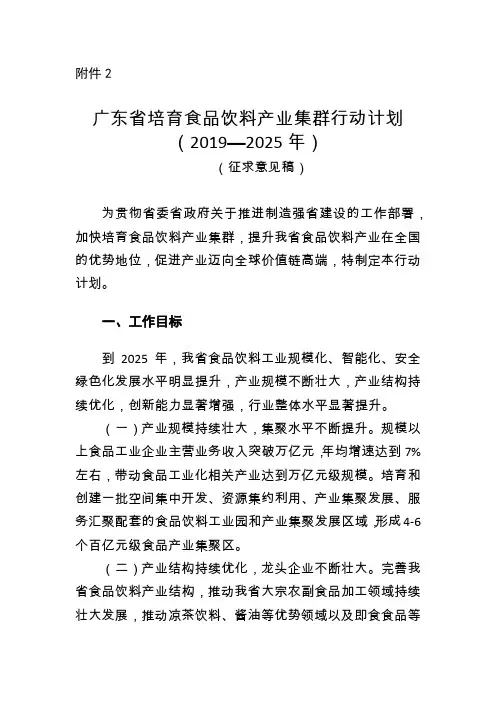 附件 2

广东省培育食品饮料产业集群行动计划
（2019—2025 年）
（征求意见稿）

为贯彻省委省政府关于推进制造强省建设的工作部署，加快培育食品饮料产业集群，提升我省食品饮料产业在全国的优势地位，促进产业迈向全球价值链高端，特制定本行动计划。

一、工作目标

到 2025 年，我省食品饮料工业规模化、智能化、安全绿色化发展水平明显提升，产业规模不断壮大，产业结构持续优化，创新能力显著增强，行业整体水平显著提升。

（一）产业规模持续壮大，集聚水平不断提升。规模以上食品工业企业主营业务收入突破万亿元，年均增速达到 7%左右，带动食品工业化相关产业达到万亿元级规模。培育和创建一批空间集中开发、资源集约利用、产业集聚发展、服务汇聚配套的食品饮料工业园和产业集聚发展区域，形成 4-6 个百亿元级食品产业集聚区。

（二）产业结构持续优化，龙头企业不断壮大。完善我省食品饮料产业结构，推动我省大宗农副食品加工领域持续壮大发展，推动凉茶饮料、酱油等优势领域以及即食食品等